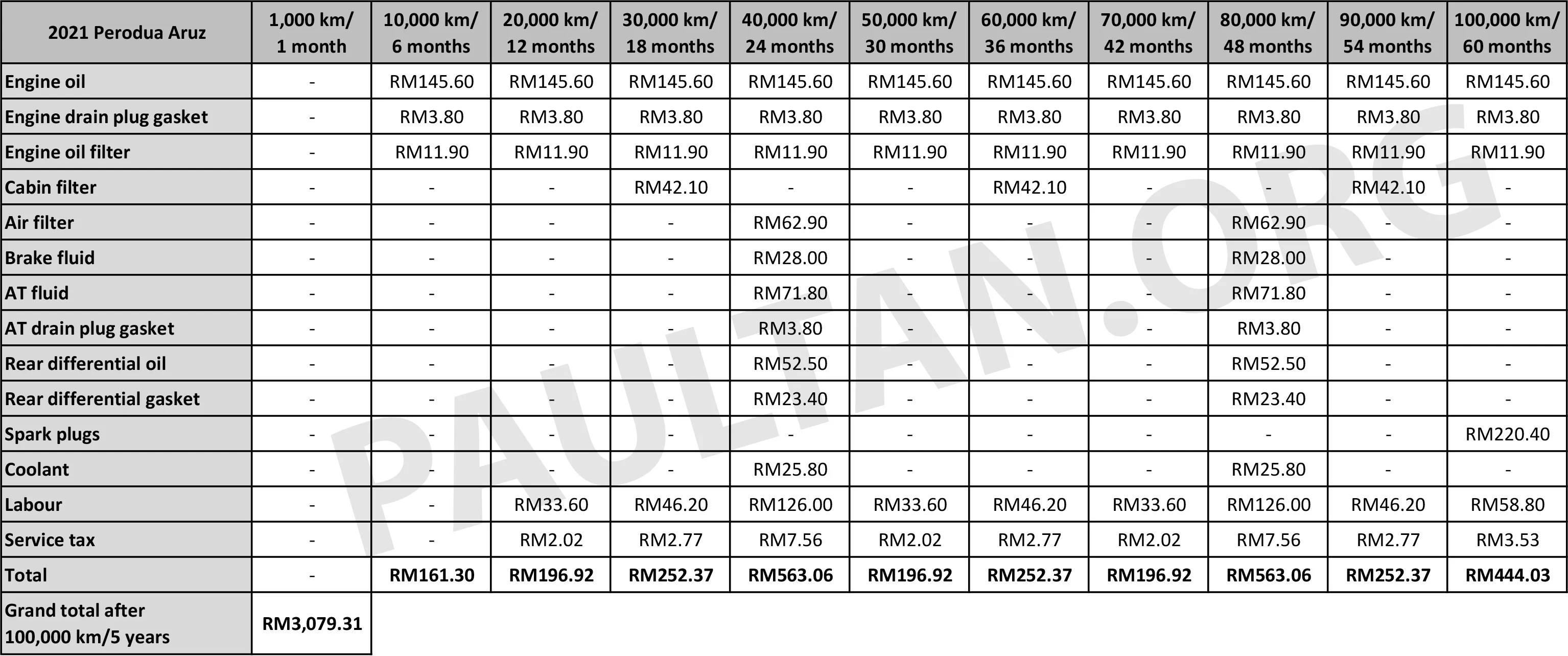 | 2021 Perodua Aruz | 1,000 km/ 1 month | 10,000 km/ 6 months | 20,000 km/ 12 months | 30,000 km/ 18 months | 40,000 km/ 24 months | 50,000 km/ 30 months | 60,000 km/ 36 months | 70,000 km/ 42 months | 80,000 km/ 48 months | 90,000 km/ 54 months | 100,000 km/ 60 months |
|---|---|---|---|---|---|---|---|---|---|---|---|
| Engine oil | - | RM145.60 | RM145.60 | RM145.60 | RM145.60 | RM145.60 | RM145.60 | RM145.60 | RM145.60 | RM145.60 | RM145.60 |
| Engine drain plug gasket | - | RM3.80 | RM3.80 | RM3.80 | RM3.80 | RM3.80 | RM3.80 | RM3.80 | RM3.80 | RM3.80 | RM3.80 |
| Engine oil filter | - | RM11.90 | RM11.90 | RM11.90 | RM11.90 | RM11.90 | RM11.90 | RM11.90 | RM11.90 | RM11.90 | RM11.90 |
| Cabin filter | - | - | - | RM42.10 | - | - | RM42.10 | - | - | RM42.10 | - |
| Air filter | - | - | - | - | RM62.90 | - | - | - | RM62.90 | - | - |
| Brake fluid | - | - | - | - | RM28.00 | - | - | - | RM28.00 | - | - |
| AT fluid | - | - | - | - | RM71.80 | - | - | - | RM71.80 | - | - |
| AT drain plug gasket | - | - | - | - | RM3.80 | - | - | - | RM3.80 | - | - |
| Rear differential oil | - | - | - | - | RM52.50 | - | - | - | RM52.50 | - | - |
| Rear differential gasket | - | - | - | - | RM23.40 | - | - | - | RM23.40 | - | - |
| Spark plugs | - | - | - | - | - | - | - | - | - | - | RM220.40 |
| Coolant | - | - | - | - | RM25.80 | - | - | - | RM25.80 | - | - |
| Labour | - | - | RM33.60 | RM46.20 | RM126.00 | RM33.60 | RM46.20 | RM33.60 | RM126.00 | RM46.20 | RM58.80 |
| Service tax | - | - | RM2.02 | RM2.77 | RM7.56 | RM2.02 | RM2.77 | RM2.02 | RM7.56 | RM2.77 | RM3.53 |
| Total | - | RM161.30 | RM196.92 | RM252.37 | RM563.06 | RM196.92 | RM252.37 | RM196.92 | RM563.06 | RM252.37 | RM444.03 |
| Grand total after 100,000 km/5 years | RM3,079.31 | | | | | | | | | | |

PAULTAN.ORG